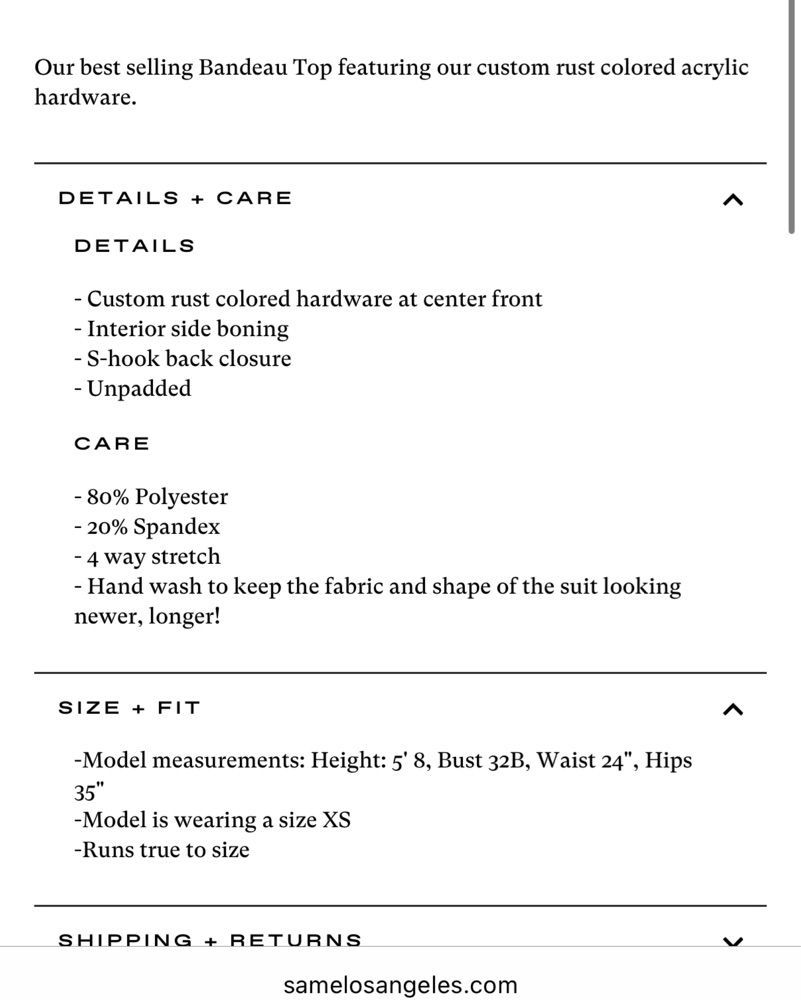 Our best selling Bandeau Top featuring our custom rust colored acrylic hardware.

DETAILS + CARE

DETAILS

- Custom rust colored hardware at center front
- Interior side boning
- S-hook back closure
- Unpadded

CARE

- 80% Polyester
- 20% Spandex
- 4 way stretch
- Hand wash to keep the fabric and shape of the suit looking newer, longer!

SIZE + FIT

-Model measurements: Height: 5' 8, Bust 32B, Waist 24", Hips 35"
-Model is wearing a size XS
-Runs true to size

SHIPPING + RETURNS

samelosangeles.com